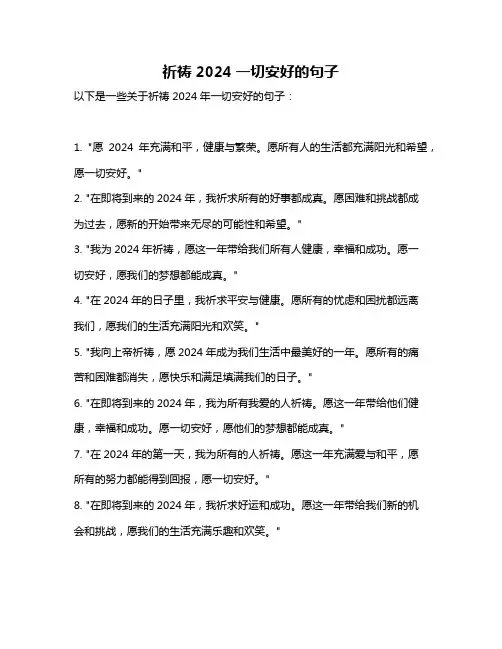 祈祷 2024 一切安好的句子

以下是一些关于祈祷 2024 年一切安好的句子：

1. "愿 2024 年充满和平，健康与繁荣。愿所有人的生活都充满阳光和希望，愿一切安好。"

2. "在即将到来的 2024 年，我祈求所有的好事都成真。愿困难和挑战都成为过去，愿新的开始带来无尽的可能性和希望。"

3. "我为 2024 年祈祷，愿这一年带给我们所有人健康，幸福和成功。愿一切安好，愿我们的梦想都能成真。"

4. "在 2024 年的日子里，我祈求平安与健康。愿所有的忧虑和困扰都远离我们，愿我们的生活充满阳光和欢笑。"

5. "我向上帝祈祷，愿 2024 年成为我们生活中最美好的一年。愿所有的痛苦和困难都消失，愿快乐和满足填满我们的日子。"

6. "在即将到来的 2024 年，我为所有我爱的人祈祷。愿这一年带给他们健康，幸福和成功。愿一切安好，愿他们的梦想都能成真。"

7. "在 2024 年的第一天，我为所有的人祈祷。愿这一年充满爱与和平，愿所有的努力都能得到回报，愿一切安好。"

8. "在即将到来的 2024 年，我祈求好运和成功。愿这一年带给我们新的机会和挑战，愿我们的生活充满乐趣和欢笑。"